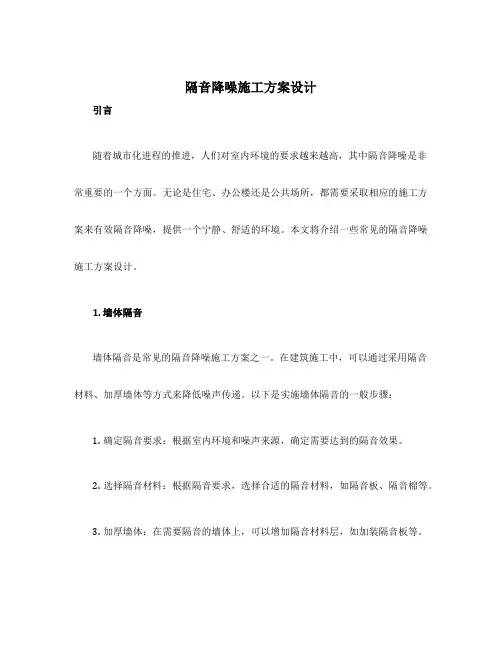 隔音降噪施工方案设计

引言

随着城市化进程的推进，人们对室内环境的要求越来越高，其中隔音降噪是非常重要的一个方面。无论是住宅、办公楼还是公共场所，都需要采取相应的施工方案来有效隔音降噪，提供一个宁静、舒适的环境。本文将介绍一些常见的隔音降噪施工方案设计。

1. 墙体隔音

墙体隔音是常见的隔音降噪施工方案之一。在建筑施工中，可以通过采用隔音材料、加厚墙体等方式来降低噪声传递。以下是实施墙体隔音的一般步骤：

1. 确定隔音要求：根据室内环境和噪声来源，确定需要达到的隔音效果。

2. 选择隔音材料：根据隔音要求，选择合适的隔音材料，如隔音板、隔音棉等。

3. 加厚墙体：在需要隔音的墙体上，可以增加隔音材料层，如加装隔音板等。